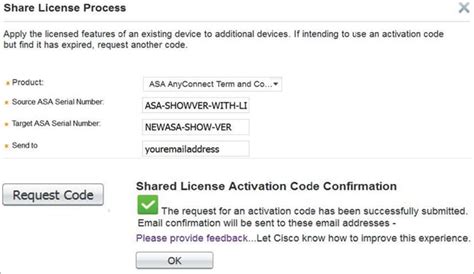 Share License Process

Apply the licensed features of an existing device to additional devices. If intending to use an activation code but find it has expired, request another code.

Product: ASA AnyConnect Term and Co...

Source ASA Serial Number: ASA-SHOWVER-WITH-LI

Target ASA Serial Number: NEWASA-SHOW-VER

Send to youremailaddress

Request Code

Shared License Activation Code Confirmation

The request for an activation code has been successfully submitted. Email confirmation will be sent to these email addresses -

Please provide feedback...Let Cisco know how to improve this experience.

OK